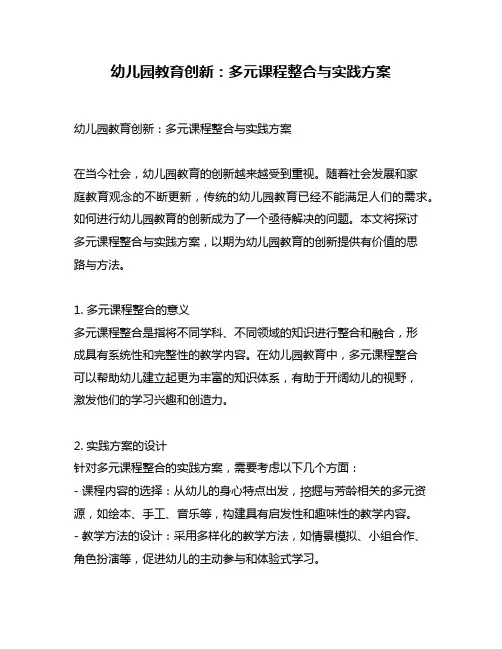 幼儿园教育创新：多元课程整合与实践方案

幼儿园教育创新：多元课程整合与实践方案

在当今社会，幼儿园教育的创新越来越受到重视。随着社会发展和家庭教育观念的不断更新，传统的幼儿园教育已经不能满足人们的需求。如何进行幼儿园教育的创新成为了一个亟待解决的问题。本文将探讨多元课程整合与实践方案，以期为幼儿园教育的创新提供有价值的思路与方法。

1. 多元课程整合的意义
多元课程整合是指将不同学科、不同领域的知识进行整合和融合，形成具有系统性和完整性的教学内容。在幼儿园教育中，多元课程整合可以帮助幼儿建立起更为丰富的知识体系，有助于开阔幼儿的视野，激发他们的学习兴趣和创造力。

2. 实践方案的设计
针对多元课程整合的实践方案，需要考虑以下几个方面：
- 课程内容的选择：从幼儿的身心特点出发，挖掘与芳龄相关的多元资源，如绘本、手工、音乐等，构建具有启发性和趣味性的教学内容。
- 教学方法的设计：采用多样化的教学方法，如情景模拟、小组合作、角色扮演等，促进幼儿的主动参与和体验式学习。